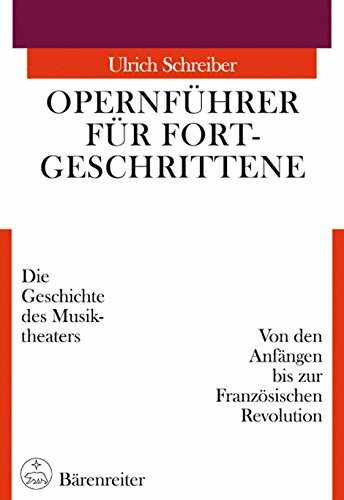 Ulrich Schreiber

OPERNFÜHRER FÜR FORTGESCHRITTENE

Die Geschichte des Musiktheaters

Von den Anfängen bis zur Französischen Revolution

Bärenreiter